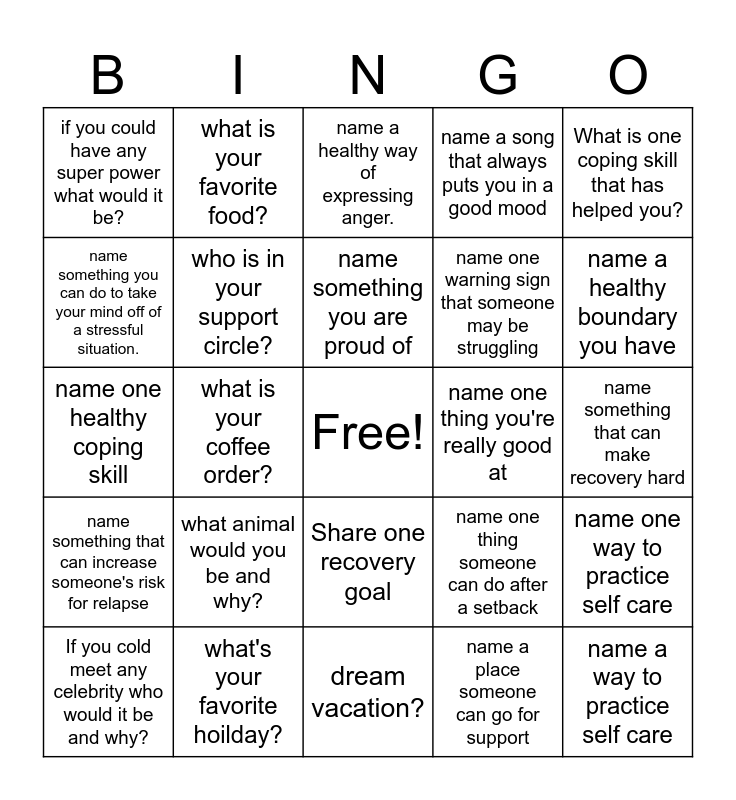 | B | I | N | G | O |
|---|---|---|---|---|
| if you could have any super power what would it be? | what is your favorite food? | name a healthy way of expressing anger. | name a song that always puts you in a good mood | What is one coping skill that has helped you? |
| name something you can do to take your mind off of a stressful situation. | who is in your support circle? | name something you are proud of | name one warning sign that someone may be struggling | name a healthy boundary you have |
| name one healthy coping skill | what is your coffee order? | Free! | name one thing you're really good at | name something that can make recovery hard |
| name something that can increase someone's risk for relapse | what animal would you be and why? | Share one recovery goal | name one thing someone can do after a setback | name one way to practice self care |
| If you cold meet any celebrity who would it be and why? | what's your favorite hoilday? | dream vacation? | name a place someone can go for support | name a way to practice self care |